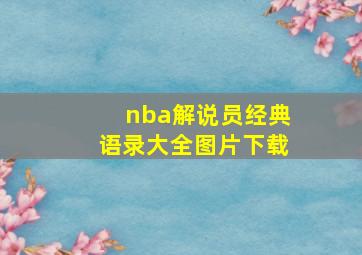 nba解说员经典语录大全图片下载